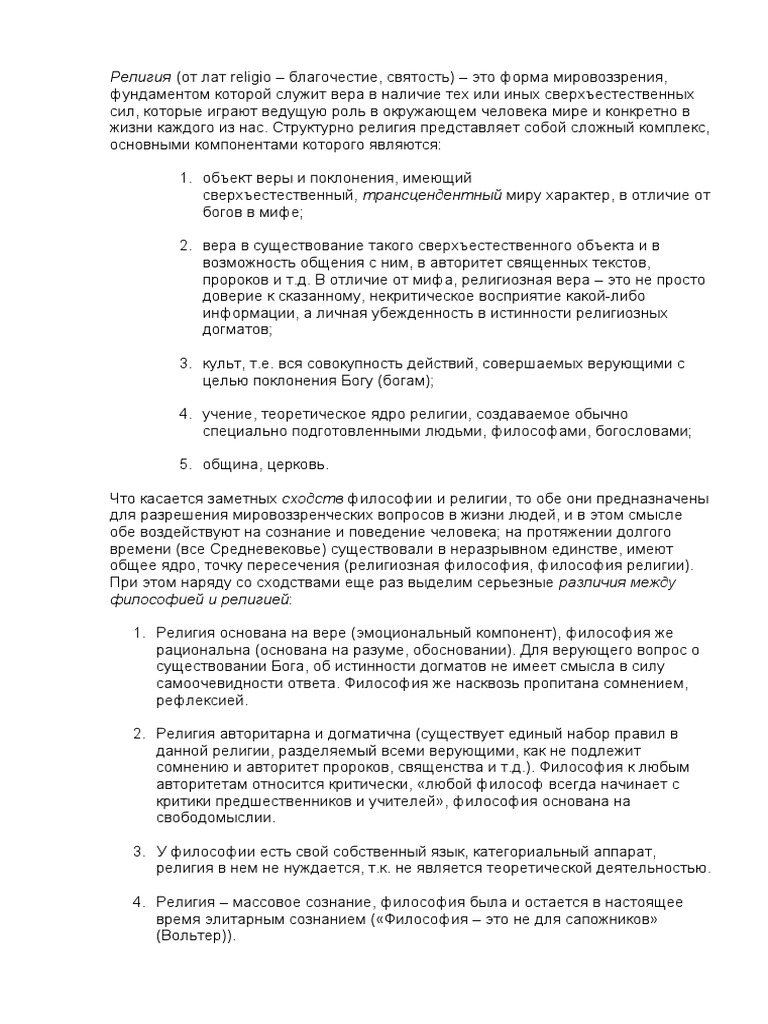 Религия (от лат religio – благочестие, святость) – это форма мировоззрения, фундаментом которой служит вера в наличие тех или иных сверхъестественных сил, которые играют ведущую роль в окружающем человека мире и конкретно в жизни каждого из нас. Структурно религия представляет собой сложный комплекс, основными компонентами которого являются:

1. объект веры и поклонения, имеющий сверхъестественный, трансцендентный миру характер, в отличие от богов в мифе;

2. вера в существование такого сверхъестественного объекта и в возможность общения с ним, в авторитет священных текстов, пророков и т.д. В отличие от мифа, религиозная вера – это не просто доверие к сказанному, некритическое восприятие какой-либо информации, а личная убежденность в истинности религиозных догматов;

3. культ, т.е. вся совокупность действий, совершаемых верующими с целью поклонения Богу (богам);

4. учение, теоретическое ядро религии, создаваемое обычно специально подготовленными людьми, философами, богословами;

5. община, церковь.

Что касается заметных сходств философии и религии, то обе они предназначены для разрешения мировоззренческих вопросов в жизни людей, и в этом смысле обе воздействуют на сознание и поведение человека; на протяжении долгого времени (все Средневековье) существовали в неразрывном единстве, имеют общее ядро, точку пересечения (религиозная философия, философия религии). При этом наряду со сходствами еще раз выделим серьезные различия между философией и религией:

1. Религия основана на вере (эмоциональный компонент), философия же рациональна (основана на разуме, обосновании). Для верующего вопрос о существовании Бога, об истинности догматов не имеет смысла в силу самоочевидности ответа. Философия же насквозь пропитана сомнением, рефлексией.

2. Религия авторитарна и догматична (существует единый набор правил в данной религии, разделяемый всеми верующими, как не подлежит сомнению и авторитет пророков, священства и т.д.). Философия к любым авторитетам относится критически, «любой философ всегда начинает с критики предшественников и учителей», философия основана на свободомыслии.

3. У философии есть свой собственный язык, категориальный аппарат, религия в нем не нуждается, т.к. не является теоретической деятельностью.

4. Религия – массовое сознание, философия была и остается в настоящее время элитарным сознанием («Философия – это не для сапожников» (Вольтер)).